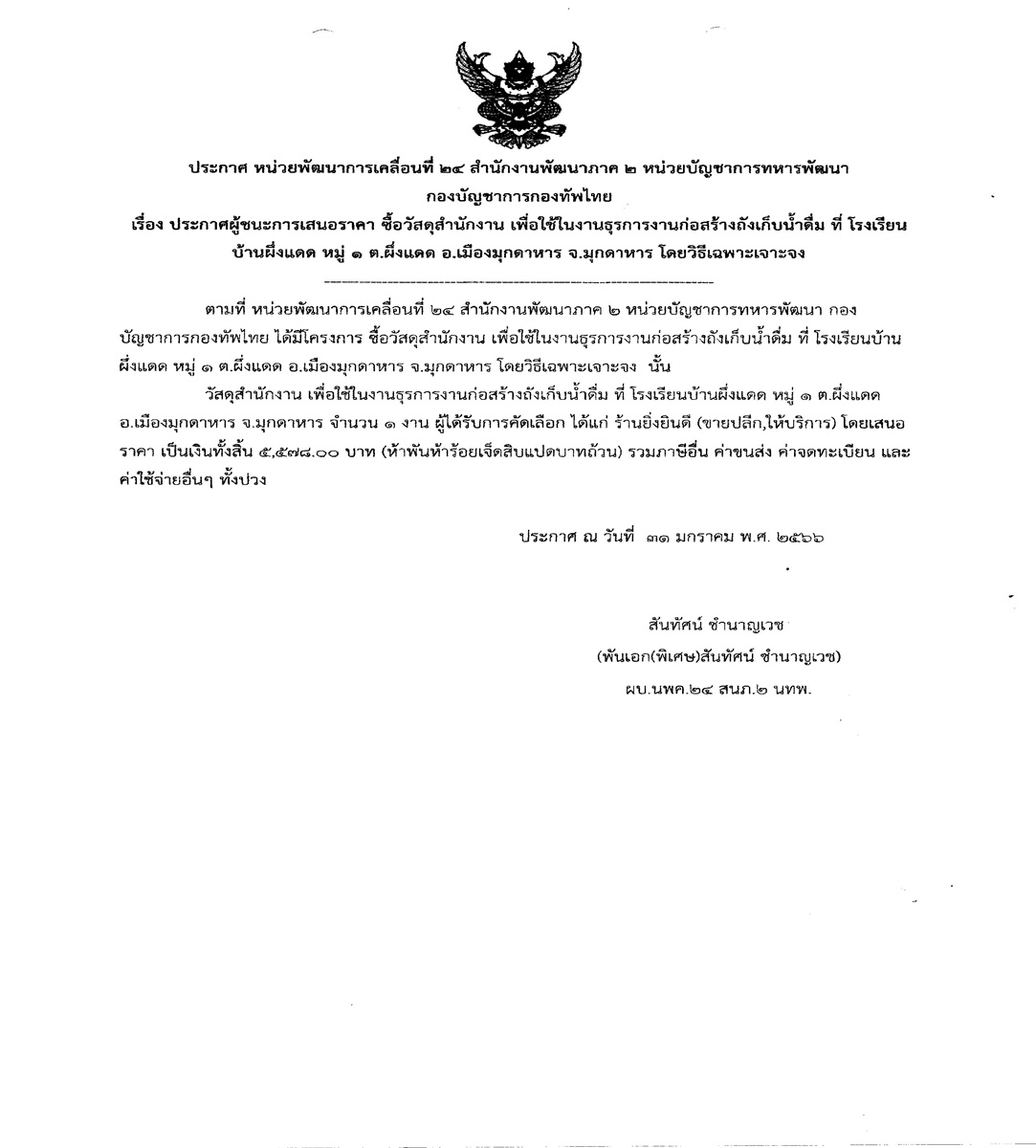 ประกาศ หน่วยพัฒนาการเคลื่อนที่ ๒๔ สำนักงานพัฒนาภาค ๒ หน่วยบัญชาการทหารพัฒนา กองบัญชาการกองทัพไทย
เรื่อง ประกาศผู้ชนะการเสนอราคา ซื้อวัสดุสำนักงาน เพื่อใช้ในงานธุรการงานก่อสร้างถังเก็บน้ำดื่ม ที่ โรงเรียนบ้านผึ่งแดด หมู่ ๑ ต.ผึ่งแดด อ.เมืองมุกดาหาร จ.มุกดาหาร โดยวิธีเฉพาะเจาะจง

ตามที่ หน่วยพัฒนาการเคลื่อนที่ ๒๔ สำนักงานพัฒนาภาค ๒ หน่วยบัญชาการทหารพัฒนา กองบัญชาการกองทัพไทย ได้มีโครงการ ซื้อวัสดุสำนักงาน เพื่อใช้ในงานธุรการงานก่อสร้างถังเก็บน้ำดื่ม ที่ โรงเรียนบ้านผึ่งแดด หมู่ ๑ ต.ผึ่งแดด อ.เมืองมุกดาหาร จ.มุกดาหาร โดยวิธีเฉพาะเจาะจง นั้น

วัสดุสำนักงาน เพื่อใช้ในงานธุรการงานก่อสร้างถังเก็บน้ำดื่ม ที่ โรงเรียนบ้านผึ่งแดด หมู่ ๑ ต.ผึ่งแดด อ.เมืองมุกดาหาร จ.มุกดาหาร จำนวน ๑ งาน ผู้ได้รับการคัดเลือก ได้แก่ ร้านยิ่งยินดี (ขายปลีก,ให้บริการ) โดยเสนอราคา เป็นเงินทั้งสิ้น ๕,๕๗๘.๐๐ บาท (ห้าพันห้าร้อยเจ็ดสิบแปดบาทถ้วน) รวมภาษีอื่น ค่าขนส่ง ค่าจดทะเบียน และค่าใช้จ่ายอื่นๆ ทั้งปวง

ประกาศ ณ วันที่ ๓๑ มกราคม พ.ศ. ๒๕๖๖

สันทัศน์ ชำนาญเวช
(พันเอก(พิเศษ)สันทัศน์ ชำนาญเวช)
ผบ.นพค.๒๔ สนภ.๒ นทพ.